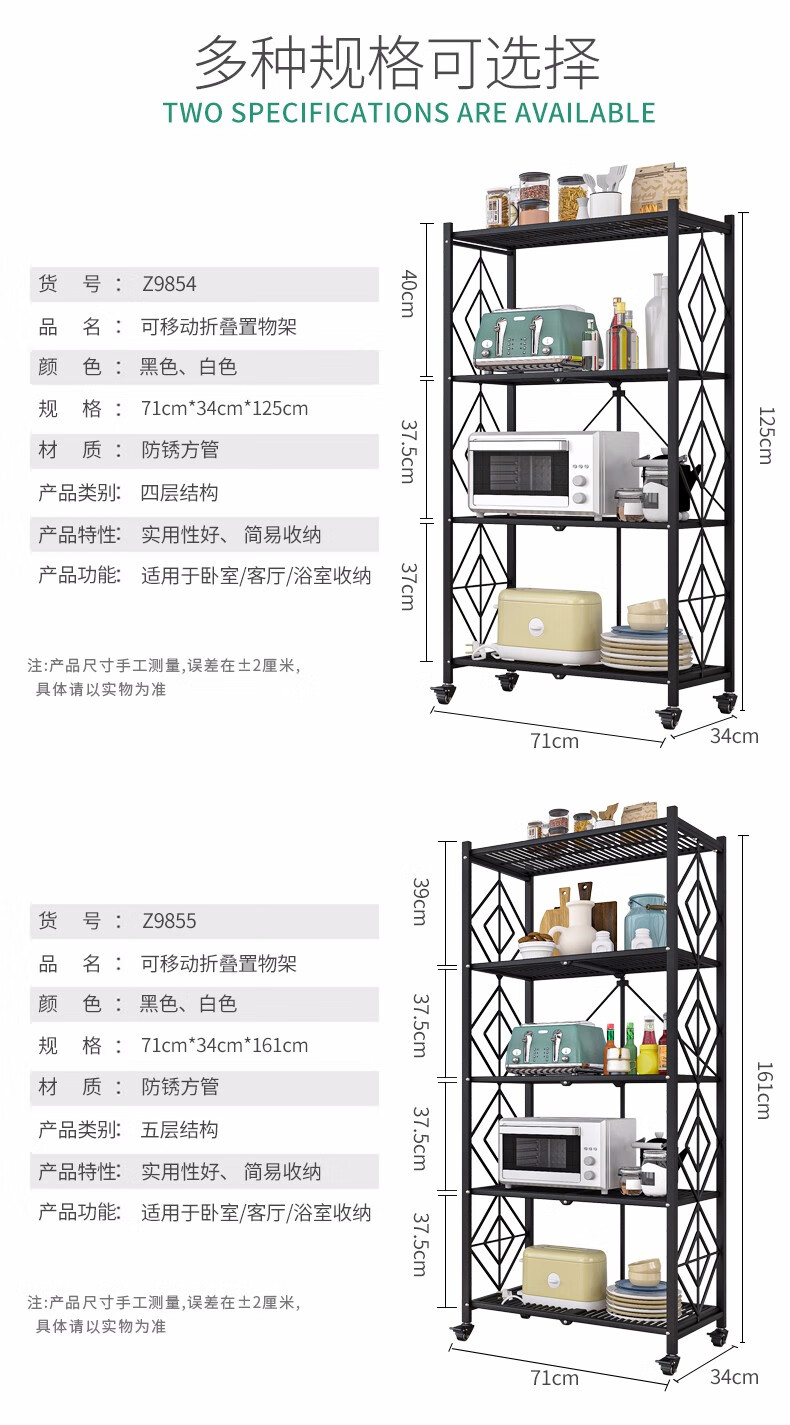 多种规格可选择
TWO SPECIFICATIONS ARE AVAILABLE

货 号： Z9854
品 名： 可移动折叠置物架
颜 色： 黑色、白色
规 格： 71cm*34cm*125cm
材 质： 防锈方管
产品类别： 四层结构
产品特性： 实用性好、简易收纳
产品功能： 适用于卧室/客厅/浴室收纳

注:产品尺寸手工测量,误差在±2厘米,
具体请以实物为准

40cm
37.5cm
37cm
125cm
71cm
34cm

货 号： Z9855
品 名： 可移动折叠置物架
颜 色： 黑色、白色
规 格： 71cm*34cm*161cm
材 质： 防锈方管
产品类别： 五层结构
产品特性： 实用性好、简易收纳
产品功能： 适用于卧室/客厅/浴室收纳

注:产品尺寸手工测量,误差在±2厘米,
具体请以实物为准

39cm
37.5cm
37.5cm
37.5cm
161cm
71cm
34cm